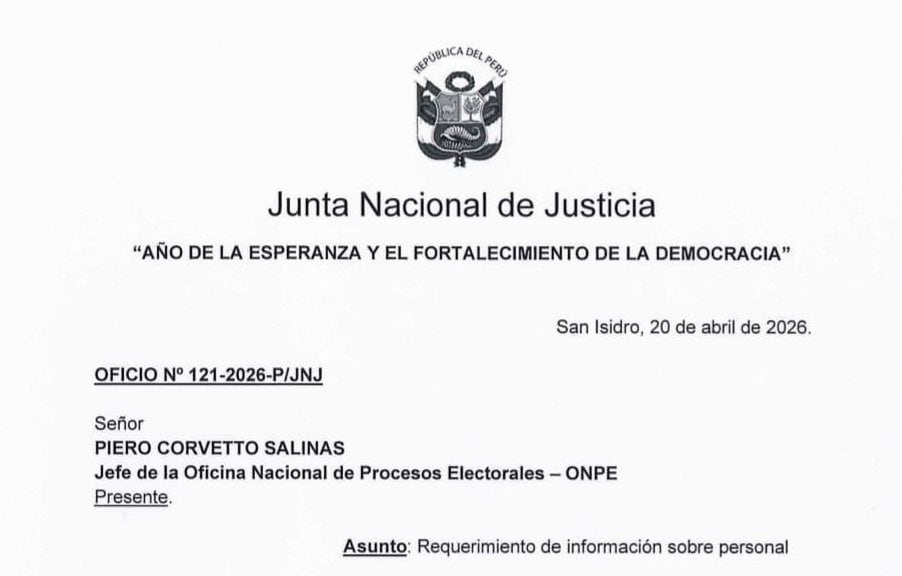 REPÚBLICA DEL PERÚ

Junta Nacional de Justicia

"AÑO DE LA ESPERANZA Y EL FORTALECIMIENTO DE LA DEMOCRACIA"

San Isidro, 20 de abril de 2026.

OFICIO Nº 121-2026-P/JNJ

Señor
PIERO CORVETTO SALINAS
Jefe de la Oficina Nacional de Procesos Electorales – ONPE
Presente.

Asunto: Requerimiento de información sobre personal